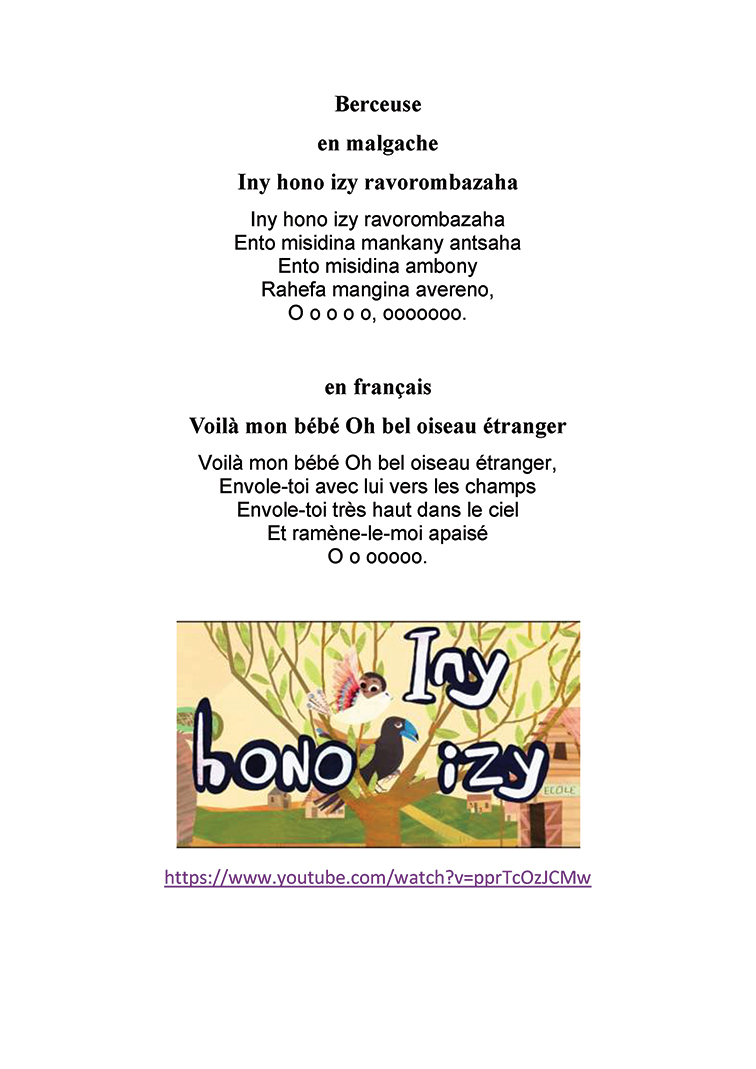 Berceuse

en malgache

Iny hono izy ravorombazaha

Iny hono izy ravorombazaha
Ento misidina mankany antsaha
Ento misidina ambony
Rahefa mangina avereno,
O o o o o, ooooooo.

en français

Voilà mon bébé Oh bel oiseau étranger

Voilà mon bébé Oh bel oiseau étranger,
Envole-toi avec lui vers les champs
Envole-toi très haut dans le ciel
Et ramène-le-moi apaisé
O o ooooo.

Iny hono izy

ECOLE

https://www.youtube.com/watch?v=pprTcOzJCMw